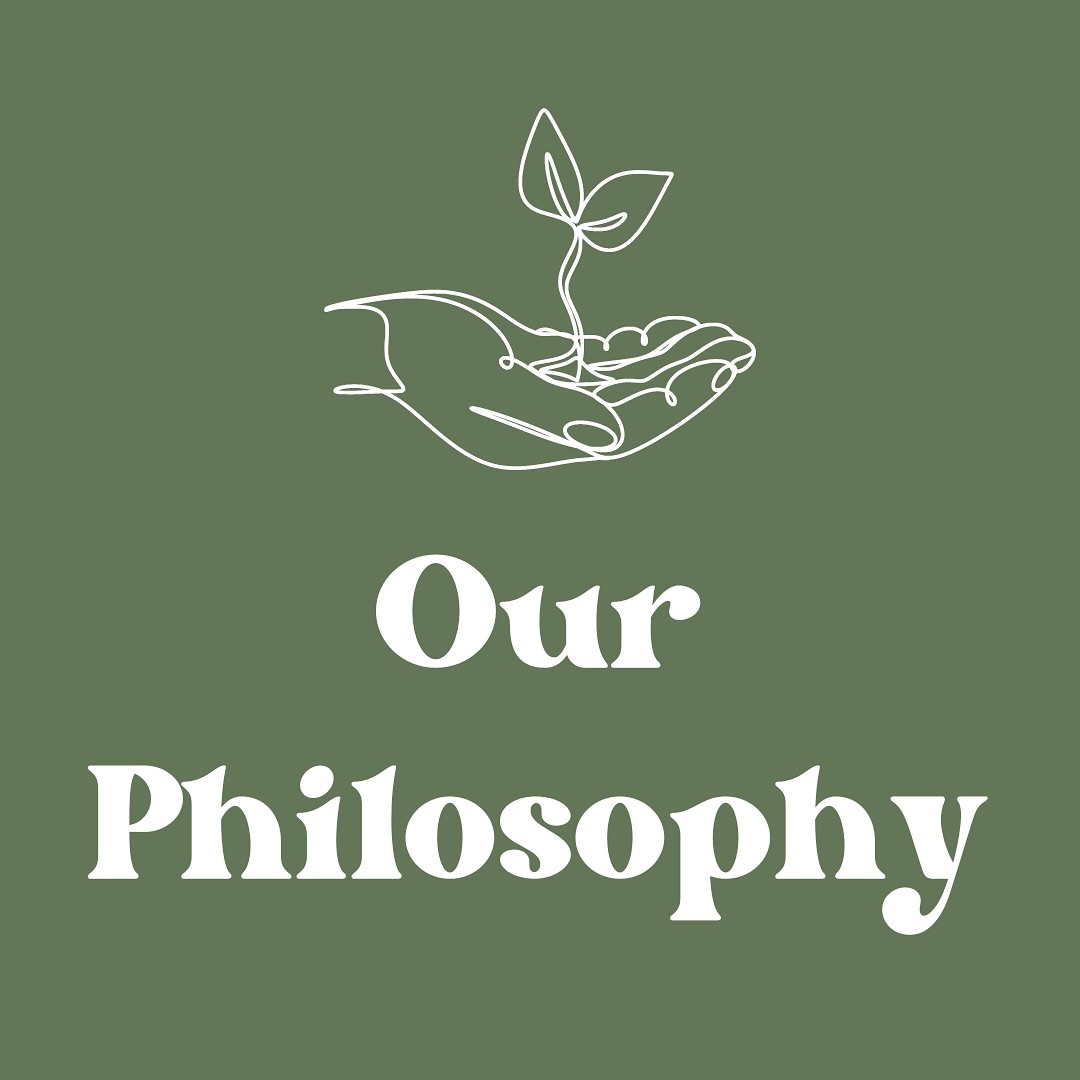 Our
Philosophy